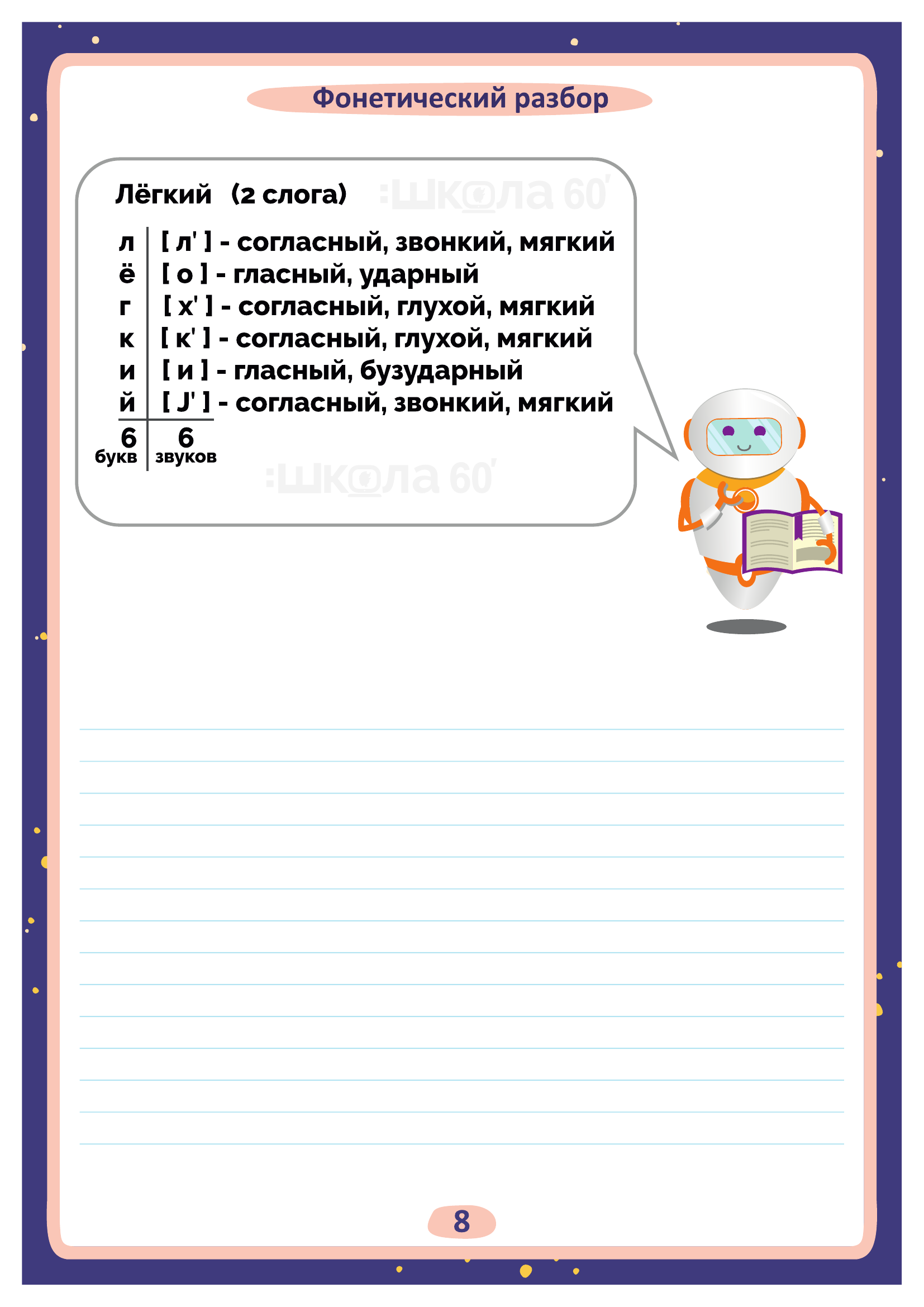 Фонетический разбор

Лёгкий (2 слога)

л [ л' ] - согласный, звонкий, мягкий
ё [ о ] - гласный, ударный
г [ х' ] - согласный, глухой, мягкий
к [ к' ] - согласный, глухой, мягкий
и [ и ] - гласный, бузударный
й [ J' ] - согласный, звонкий, мягкий
6 букв 6 звуков

8

:школа 60'